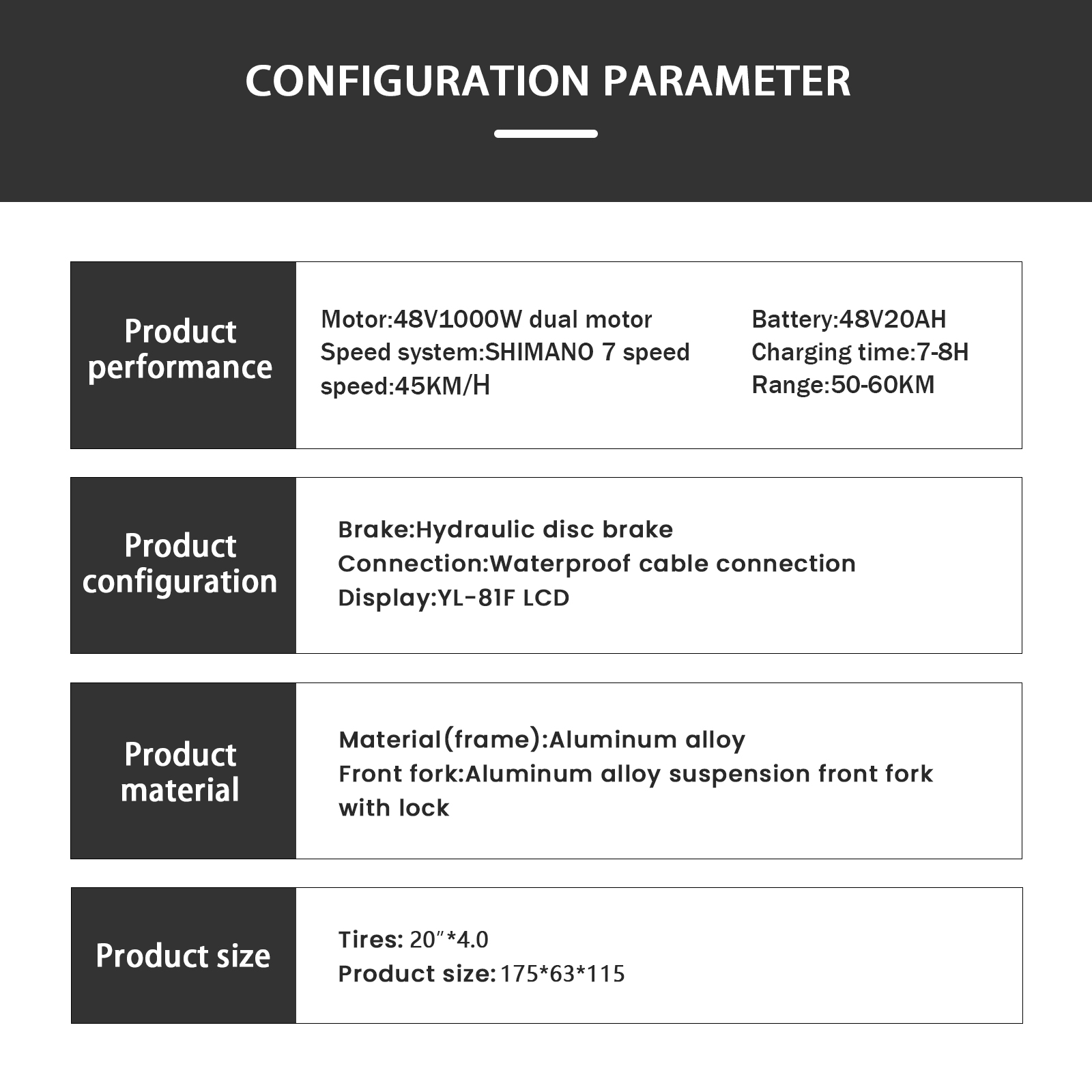 CONFIGURATION PARAMETER

Product performance

Motor:48V1000W dual motor
Speed system:SHIMANO 7 speed
speed:45KM/H

Battery:48V20AH
Charging time:7-8H
Range:50-60KM

Product configuration

Brake:Hydraulic disc brake
Connection:Waterproof cable connection
Display:YL-81F LCD

Product material

Material(frame):Aluminum alloy
Front fork:Aluminum alloy suspension front fork with lock

Product size

Tires: 20″*4.0
Product size: 175*63*115